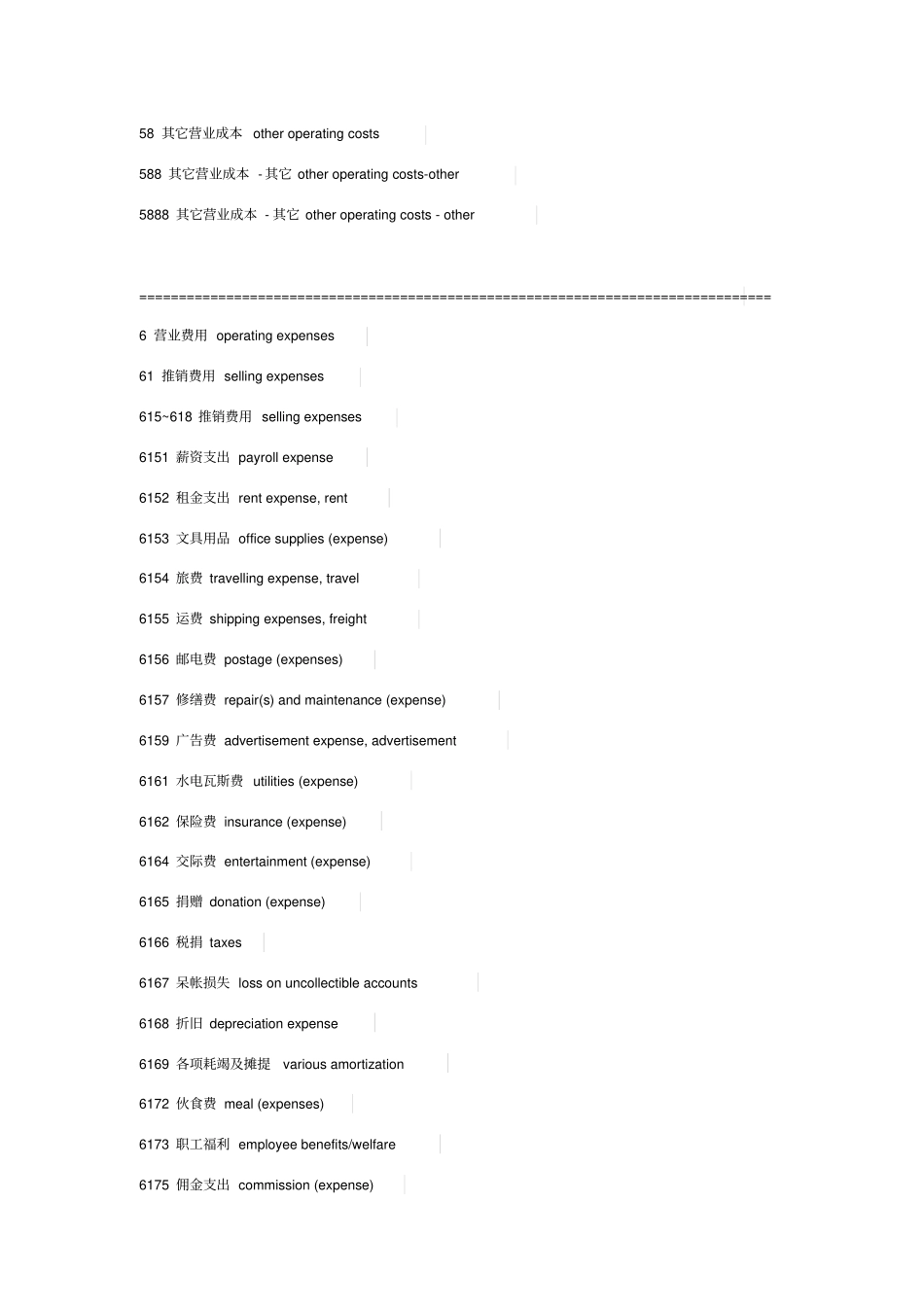 58 其它营业成本 other operating costs

588 其它营业成本 - 其它 other operating costs-other

5888 其它营业成本 - 其它 other operating costs - other

==============================================================================

6 营业费用 operating expenses

61 推销费用 selling expenses

615~618 推销费用 selling expenses

6151 薪资支出 payroll expense

6152 租金支出 rent expense, rent

6153 文具用品 office supplies (expense)

6154 旅费 travelling expense, travel

6155 运费 shipping expenses, freight

6156 邮电费 postage (expenses)

6157 修缮费 repair(s) and maintenance (expense)

6159 广告费 advertisement expense, advertisement

6161 水电瓦斯费 utilities (expense)

6162 保险费 insurance (expense)

6164 交际费 entertainment (expense)

6165 捐赠 donation (expense)

6166 税捐 taxes

6167 呆帐损失 loss on uncollectible accounts

6168 折旧 depreciation expense

6169 各项耗竭及摊提 various amortization

6172 伙食费 meal (expenses)

6173 职工福利 employee benefits/welfare

6175 佣金支出 commission (expense)